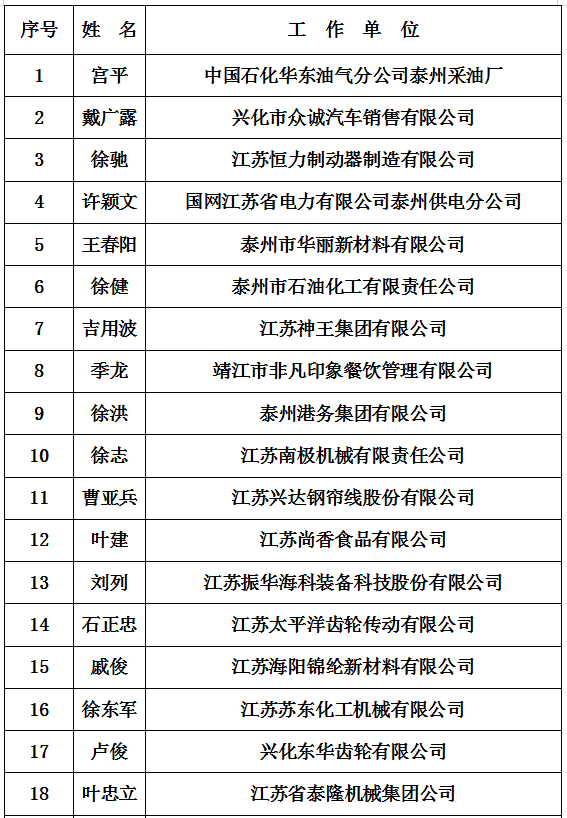 | 序号 | 姓　名 | 工　作　单　位 |
|---|---|---|
| 1 | 宫平 | 中国石化华东油气分公司泰州采油厂 |
| 2 | 戴广露 | 兴化市众诚汽车销售有限公司 |
| 3 | 徐驰 | 江苏恒力制动器制造有限公司 |
| 4 | 许颖文 | 国网江苏省电力有限公司泰州供电分公司 |
| 5 | 王春阳 | 泰州市华丽新材料有限公司 |
| 6 | 徐健 | 泰州市石油化工有限责任公司 |
| 7 | 吉用波 | 江苏神王集团有限公司 |
| 8 | 季龙 | 靖江市非凡印象餐饮管理有限公司 |
| 9 | 徐洪 | 泰州港务集团有限公司 |
| 10 | 徐志 | 江苏南极机械有限责任公司 |
| 11 | 曹亚兵 | 江苏兴达钢帘线股份有限公司 |
| 12 | 叶建 | 江苏尚香食品有限公司 |
| 13 | 刘列 | 江苏振华海科装备科技股份有限公司 |
| 14 | 石正忠 | 江苏太平洋齿轮传动有限公司 |
| 15 | 戚俊 | 江苏海阳锦纶新材料有限公司 |
| 16 | 徐东军 | 江苏苏东化工机械有限公司 |
| 17 | 卢俊 | 兴化东华齿轮有限公司 |
| 18 | 叶忠立 | 江苏省泰隆机械集团公司 |